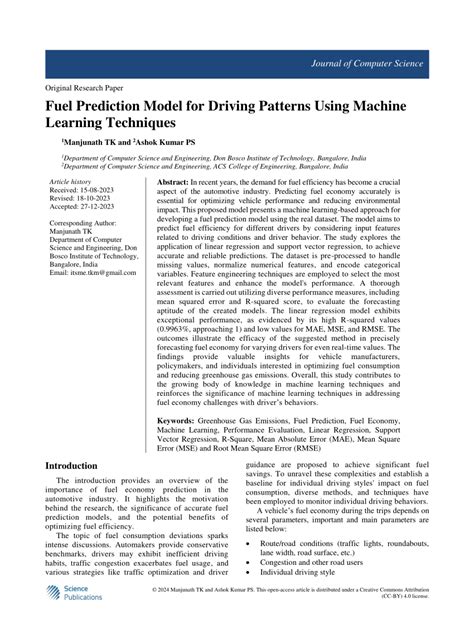 Journal of Computer Science

Original Research Paper

Fuel Prediction Model for Driving Patterns Using Machine Learning Techniques

$^1$Manjunath TK and $^2$Ashok Kumar PS

$^1$Department of Computer Science and Engineering, Don Bosco Institute of Technology, Bangalore, India
$^2$Department of Computer Science and Engineering, ACS College of Engineering, Bangalore, India

Article history
Received: 15-08-2023
Revised: 18-10-2023
Accepted: 27-12-2023

Corresponding Author:
Manjunath TK
Department of Computer Science and Engineering, Don Bosco Institute of Technology, Bangalore, India
Email: itsme.tkm@gmail.com

Abstract: In recent years, the demand for fuel efficiency has become a crucial aspect of the automotive industry. Predicting fuel economy accurately is essential for optimizing vehicle performance and reducing environmental impact. This proposed model presents a machine learning-based approach for developing a fuel prediction model using the real dataset. The model aims to predict fuel efficiency for different drivers by considering input features related to driving conditions and driver behavior. The study explores the application of linear regression and support vector regression, to achieve accurate and reliable predictions. The dataset is pre-processed to handle missing values, normalize numerical features, and encode categorical variables. Feature engineering techniques are employed to select the most relevant features and enhance the model's performance. A thorough assessment is carried out utilizing diverse performance measures, including mean squared error and R-squared score, to evaluate the forecasting aptitude of the created models. The linear regression model exhibits exceptional performance, as evidenced by its high R-squared values (0.9963%, approaching 1) and low values for MAE, MSE, and RMSE. The outcomes illustrate the efficacy of the suggested method in precisely forecasting fuel economy for varying drivers for even real-time values. The findings provide valuable insights for vehicle manufacturers, policymakers, and individuals interested in optimizing fuel consumption and reducing greenhouse gas emissions. Overall, this study contributes to the growing body of knowledge in machine learning techniques and reinforces the significance of machine learning techniques in addressing fuel economy challenges with driver's behaviors.

Keywords: Greenhouse Gas Emissions, Fuel Prediction, Fuel Economy, Machine Learning, Performance Evaluation, Linear Regression, Support Vector Regression, R-Square, Mean Absolute Error (MAE), Mean Square Error (MSE) and Root Mean Square Error (RMSE)

Introduction

The introduction provides an overview of the importance of fuel economy prediction in the automotive industry. It highlights the motivation behind the research, the significance of accurate fuel prediction models, and the potential benefits of optimizing fuel efficiency.

The topic of fuel consumption deviations sparks intense discussions. Automakers provide conservative benchmarks, drivers may exhibit inefficient driving habits, traffic congestion exacerbates fuel usage, and various strategies like traffic optimization and driver guidance are proposed to achieve significant fuel savings. To unravel these complexities and establish a baseline for individual driving styles' impact on fuel consumption, diverse methods, and techniques have been employed to monitor individual driving behaviors.

A vehicle's fuel economy during the trips depends on several parameters, important and main parameters are listed below:

• Route/road conditions (traffic lights, roundabouts, lane width, road surface, etc.)
• Congestion and other road users
• Individual driving style

Science Publications

© 2024 Manjunath TK and Ashok Kumar PS. This open-access article is distributed under a Creative Commons Attribution (CC-BY) 4.0 license.